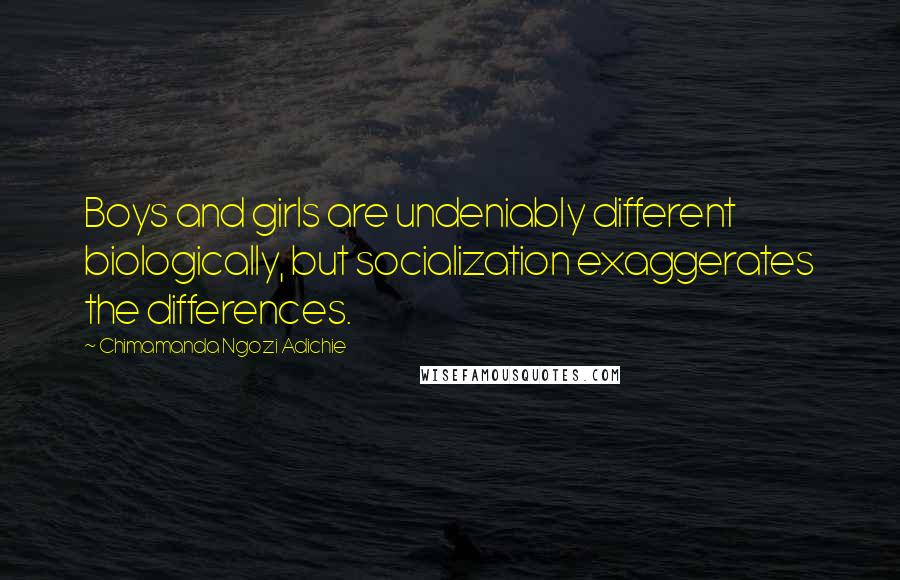 Boys and girls are undeniably different biologically, but socialization exaggerates the differences.

~ Chimamanda Ngozi Adichie

WISEFAMOUSQUOTES.COM